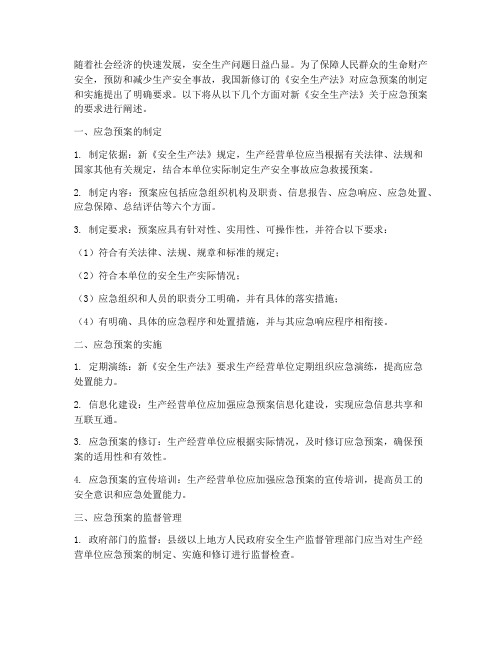 随着社会经济的快速发展，安全生产问题日益凸显。为了保障人民群众的生命财产安全，预防和减少生产安全事故，我国新修订的《安全生产法》对应急预案的制定和实施提出了明确要求。以下将从以下几个方面对新《安全生产法》关于应急预案的要求进行阐述。

一、应急预案的制定

1. 制定依据：新《安全生产法》规定，生产经营单位应当根据有关法律、法规和国家其他有关规定，结合本单位实际制定生产安全事故应急救援预案。

2. 制定内容：预案应包括应急组织机构及职责、信息报告、应急响应、应急处置、应急保障、总结评估等六个方面。

3. 制定要求：预案应具有针对性、实用性、可操作性，并符合以下要求：

（1）符合有关法律、法规、规章和标准的规定；

（2）符合本单位的安全生产实际情况；

（3）应急组织和人员的职责分工明确，并有具体的落实措施；

（4）有明确、具体的应急程序和处置措施，并与其应急响应程序相衔接。

二、应急预案的实施

1. 定期演练：新《安全生产法》要求生产经营单位定期组织应急演练，提高应急处置能力。

2. 信息化建设：生产经营单位应加强应急预案信息化建设，实现应急信息共享和互联互通。

3. 应急预案的修订：生产经营单位应根据实际情况，及时修订应急预案，确保预案的适用性和有效性。

4. 应急预案的宣传培训：生产经营单位应加强应急预案的宣传培训，提高员工的安全意识和应急处置能力。

三、应急预案的监督管理

1. 政府部门的监督：县级以上地方人民政府安全生产监督管理部门应当对生产经营单位应急预案的制定、实施和修订进行监督检查。